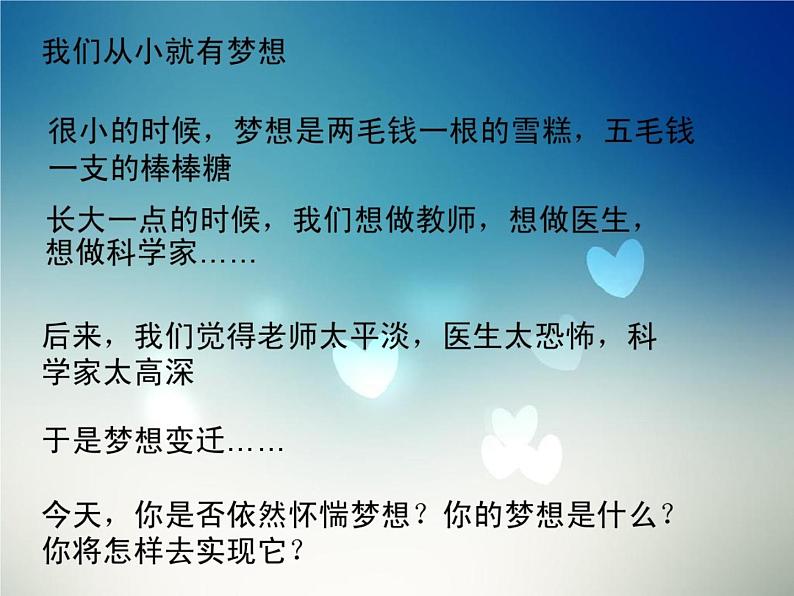 我们从小就有梦想

很小的时候，梦想是两毛钱一根的雪糕，五毛钱一支的棒棒糖

长大一点的时候，我们想做教师，想做医生，想做科学家……

后来，我们觉得老师太平淡，医生太恐怖，科学家太高深

于是梦想变迁……

今天，你是否依然怀惴梦想？你的梦想是什么？你将怎样去实现它？